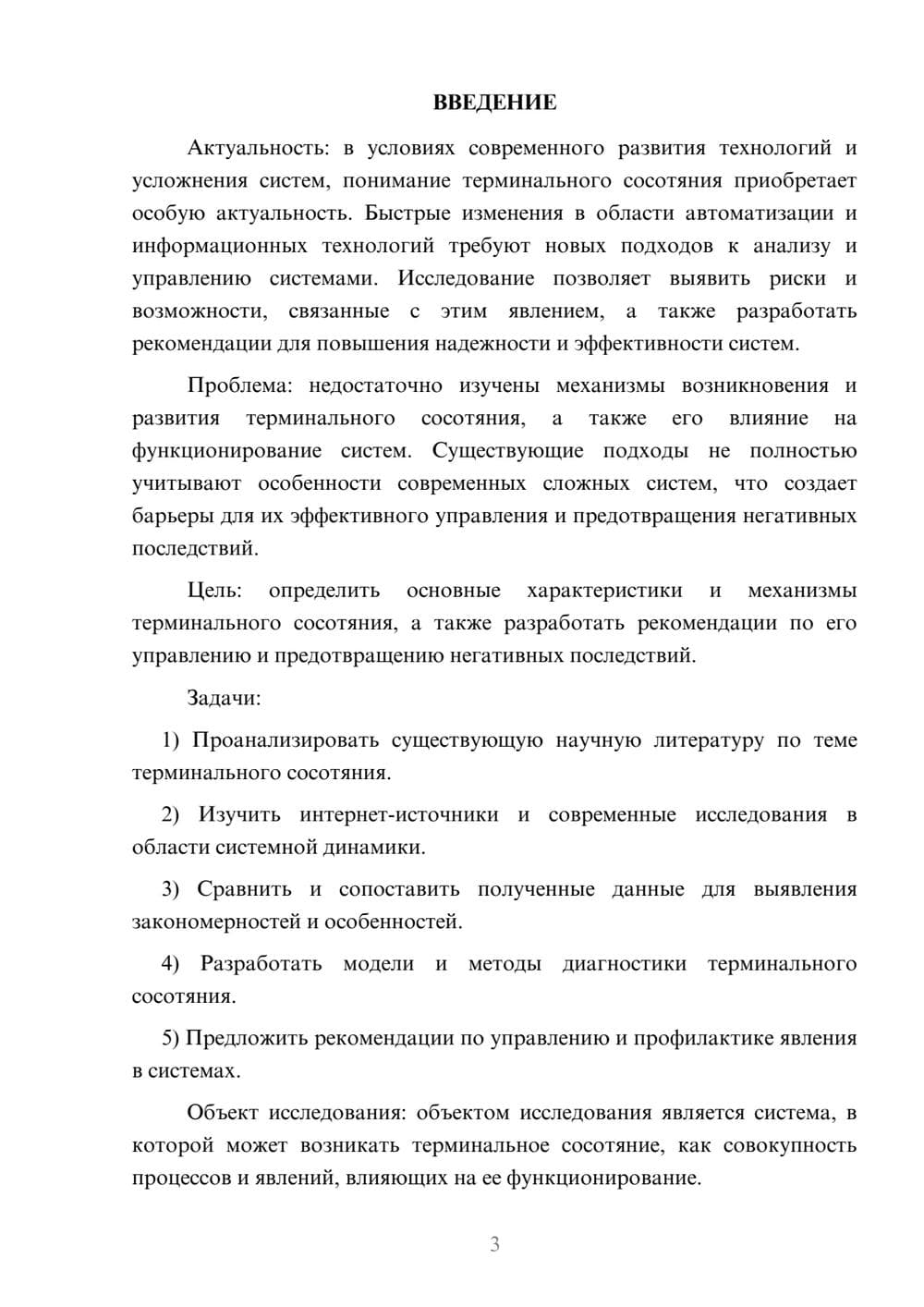 ВВЕДЕНИЕ

Актуальность: в условиях современного развития технологий и усложнения систем, понимание терминального сосотяния приобретает особую актуальность. Быстрые изменения в области автоматизации и информационных технологий требуют новых подходов к анализу и управлению системами. Исследование позволяет выявить риски и возможности, связанные с этим явлением, а также разработать рекомендации для повышения надежности и эффективности систем.

Проблема: недостаточно изучены механизмы возникновения и развития терминального сосотяния, а также его влияние на функционирование систем. Существующие подходы не полностью учитывают особенности современных сложных систем, что создает барьеры для их эффективного управления и предотвращения негативных последствий.

Цель: определить основные характеристики и механизмы терминального сосотяния, а также разработать рекомендации по его управлению и предотвращению негативных последствий.

Задачи:

1) Проанализировать существующую научную литературу по теме терминального сосотяния.

2) Изучить интернет-источники и современные исследования в области системной динамики.

3) Сравнить и сопоставить полученные данные для выявления закономерностей и особенностей.

4) Разработать модели и методы диагностики терминального сосотяния.

5) Предложить рекомендации по управлению и профилактике явления в системах.

Объект исследования: объектом исследования является система, в которой может возникать терминальное сосотяние, как совокупность процессов и явлений, влияющих на ее функционирование.

3